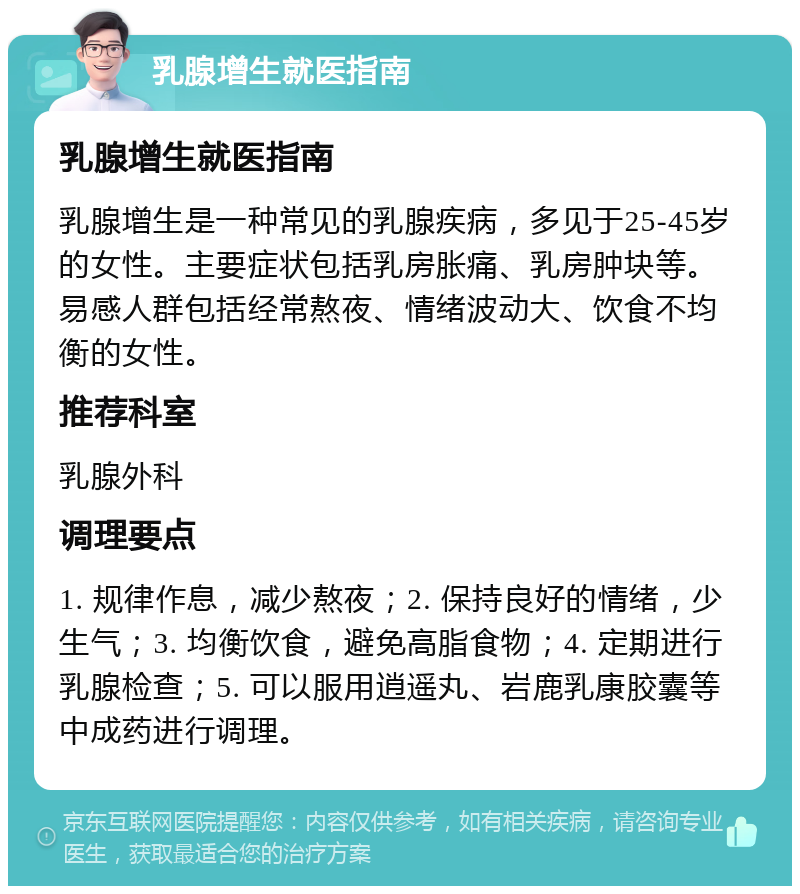 乳腺增生就医指南

乳腺增生就医指南

乳腺增生是一种常见的乳腺疾病，多见于25-45岁的女性。主要症状包括乳房胀痛、乳房肿块等。易感人群包括经常熬夜、情绪波动大、饮食不均衡的女性。

推荐科室

乳腺外科

调理要点

1. 规律作息，减少熬夜；2. 保持良好的情绪，少生气；3. 均衡饮食，避免高脂食物；4. 定期进行乳腺检查；5. 可以服用逍遥丸、岩鹿乳康胶囊等中成药进行调理。

京东互联网医院提醒您：内容仅供参考，如有相关疾病，请咨询专业医生，获取最适合您的治疗方案